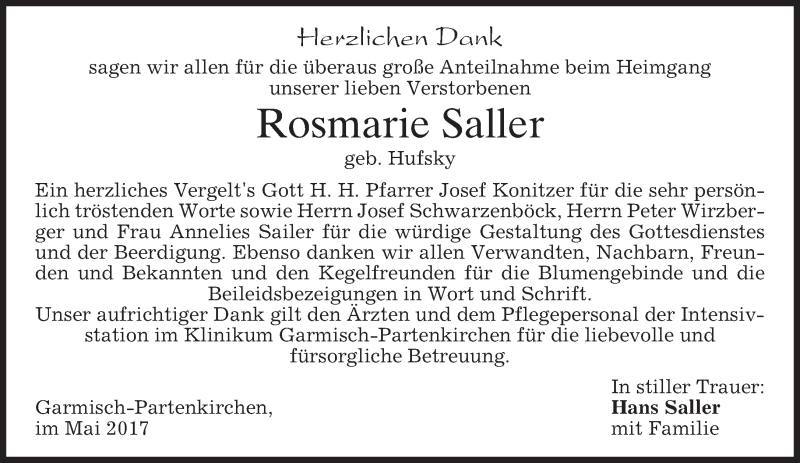 Herzlichen Dank

sagen wir allen für die überaus große Anteilnahme beim Heimgang unserer lieben Verstorbenen

Rosmarie Saller

geb. Hufsky

Ein herzliches Vergelt's Gott H. H. Pfarrer Josef Konitzer für die sehr persönlich tröstenden Worte sowie Herrn Josef Schwarzenböck, Herrn Peter Wirzberger und Frau Annelies Sailer für die würdige Gestaltung des Gottesdienstes und der Beerdigung. Ebenso danken wir allen Verwandten, Nachbarn, Freunden und Bekannten und den Kegelfreunden für die Blumengebinde und die Beileidsbezeigungen in Wort und Schrift.
Unser aufrichtiger Dank gilt den Ärzten und dem Pflegepersonal der Intensivstation im Klinikum Garmisch-Partenkirchen für die liebevolle und fürsorgliche Betreuung.

Garmisch-Partenkirchen,
im Mai 2017

In stiller Trauer:
Hans Saller
mit Familie